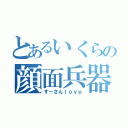 とあるいくらの
顔面兵器
すーさんｌｏｖｅ